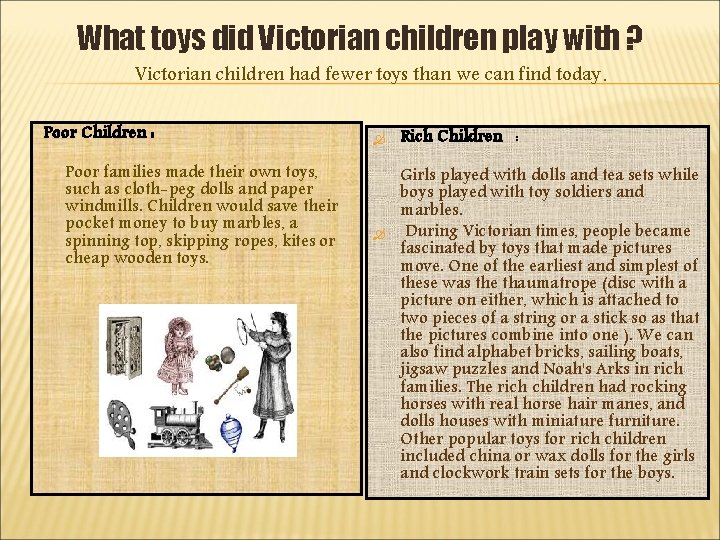 What toys did Victorian children play with ?

Victorian children had fewer toys than we can find today.

Poor Children :

Poor families made their own toys, such as cloth-peg dolls and paper windmills. Children would save their pocket money to buy marbles, a spinning top, skipping ropes, kites or cheap wooden toys.

Rich Children :

Girls played with dolls and tea sets while boys played with toy soldiers and marbles.

During Victorian times, people became fascinated by toys that made pictures move. One of the earliest and simplest of these was the thaumatrope (disc with a picture on either, which is attached to two pieces of a string or a stick so as that the pictures combine into one ). We can also find alphabet bricks, sailing boats, jigsaw puzzles and Noah's Arks in rich families. The rich children had rocking horses with real horse hair manes, and dolls houses with miniature furniture. Other popular toys for rich children included china or wax dolls for the girls and clockwork train sets for the boys.